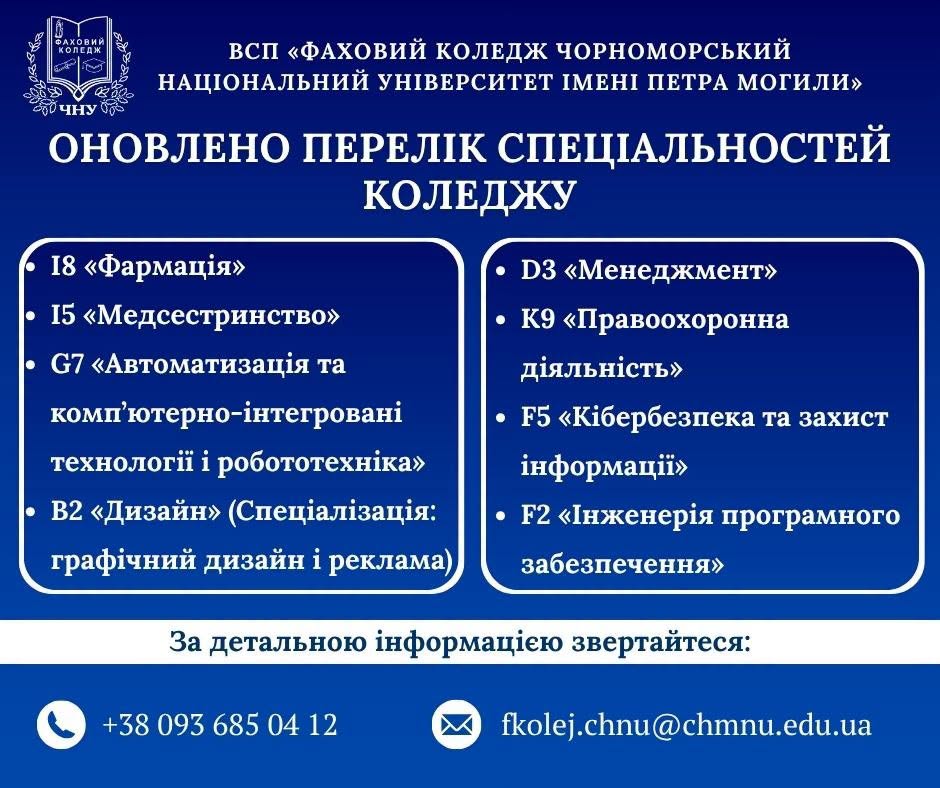 ФАХОВИЙ КОЛЕДЖ
ЧНУ

ВСП «ФАХОВИЙ КОЛЕДЖ ЧОРНОМОРСЬКИЙ НАЦІОНАЛЬНИЙ УНІВЕРСИТЕТ ІМЕНІ ПЕТРА МОГИЛИ»

ОНОВЛЕНО ПЕРЕЛІК СПЕЦІАЛЬНОСТЕЙ КОЛЕДЖУ

• I8 «Фармація»
• I5 «Медсестринство»
• G7 «Автоматизація та комп'ютерно-інтегровані технології і робототехніка»
• B2 «Дизайн» (Спеціалізація: графічний дизайн і реклама)

• D3 «Менеджмент»
• K9 «Правоохоронна діяльність»
• F5 «Кібербезпека та захист інформації»
• F2 «Інженерія програмного забезпечення»

За детальною інформацією звертайтеся:

+38 093 685 04 12

fkolej.chnu@chmnu.edu.ua